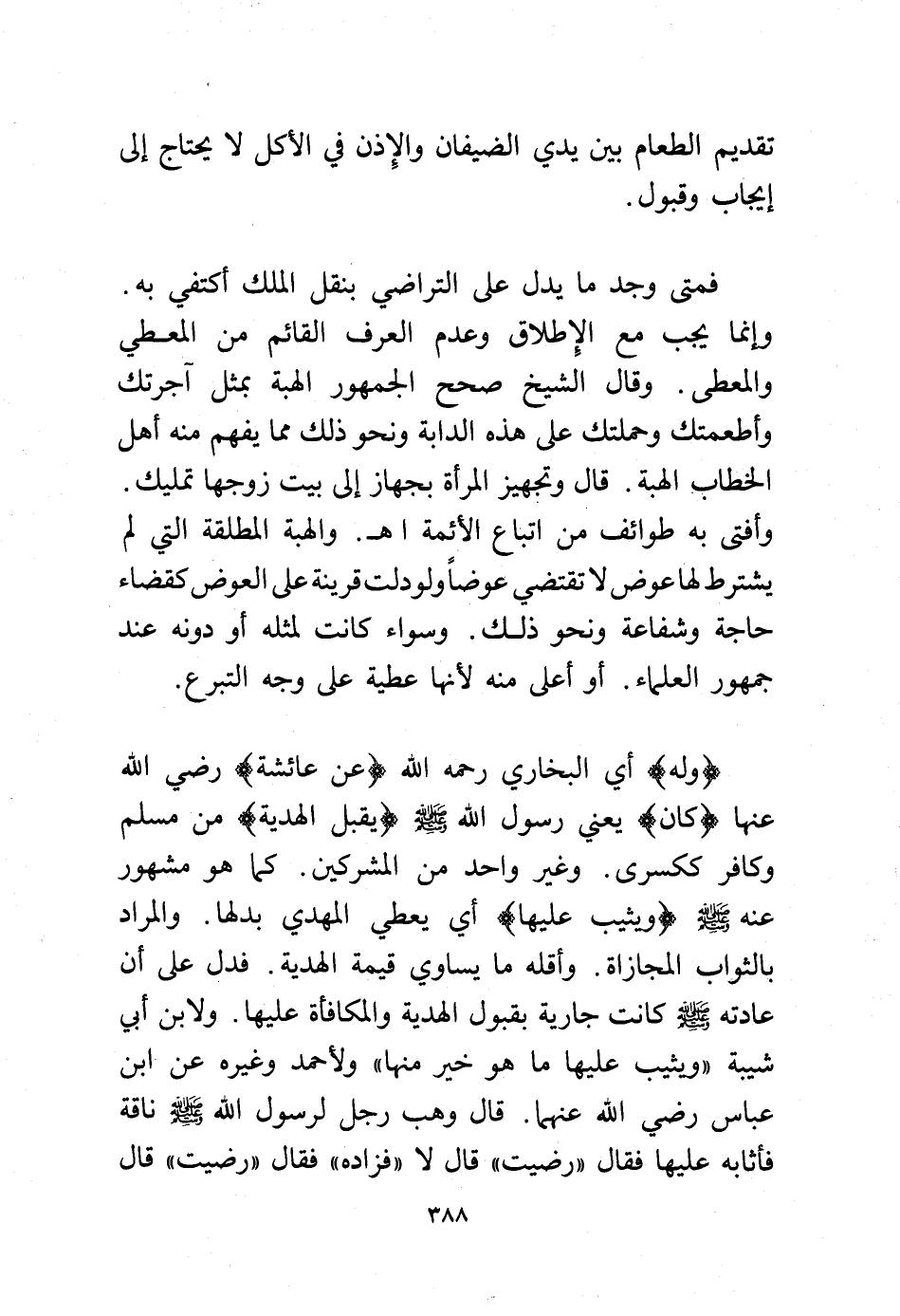 تقديم الطعام بين يدي الضيفان والإذن في الأكل لا يحتاج إلى إيجاب وقبول.

فمتى وجد ما يدل على التراضي بنقل الملك أكتفي به. وإنما يجب مع الإطلاق وعدم العرف القائم من المعطي والمعطى. وقال الشيخ صحح الجمهور الهبة بمثل آجرتك وأطعمتك وحملتك على هذه الدابة ونحو ذلك مما يفهم منه أهل الخطاب الهبة. قال وتجهيز المرأة بجهاز إلى بيت زوجها تمليك. وأفتى به طوائف من اتباع الأئمة ا هـ. والهبة المطلقة التي لم يشترط لها عوض لا تقتضي عوضاً ولو دلت قرينة على العوض كقضاء حاجة وشفاعة ونحو ذلك. وسواء كانت لمثله أو دونه عند جمهور العلماء. أو أعلى منه لأنها عطية على وجه التبرع.

﴿وله﴾ أي البخاري رحمه الله ﴿عن عائشة﴾ رضي الله عنها ﴿كان﴾ يعني رسول الله ﷺ ﴿يقبل الهدية﴾ من مسلم وكافر ككسرى. وغير واحد من المشركين. كما هو مشهور عنه ﷺ ﴿ويثيب عليها﴾ أي يعطي المهدي بدلها. والمراد بالثواب المجازاة. وأقله ما يساوي قيمة الهدية. فدل على أن عادته ﷺ كانت جارية بقبول الهدية والمكافأة عليها. ولابن أبي شيبة «ويثيب عليها ما هو خير منها» ولأحمد وغيره عن ابن عباس رضي الله عنهما. قال وهب رجل لرسول الله ﷺ ناقة فأثابه عليها فقال «رضيت» قال لا «فزاده» فقال «رضيت» قال

٣٨٨